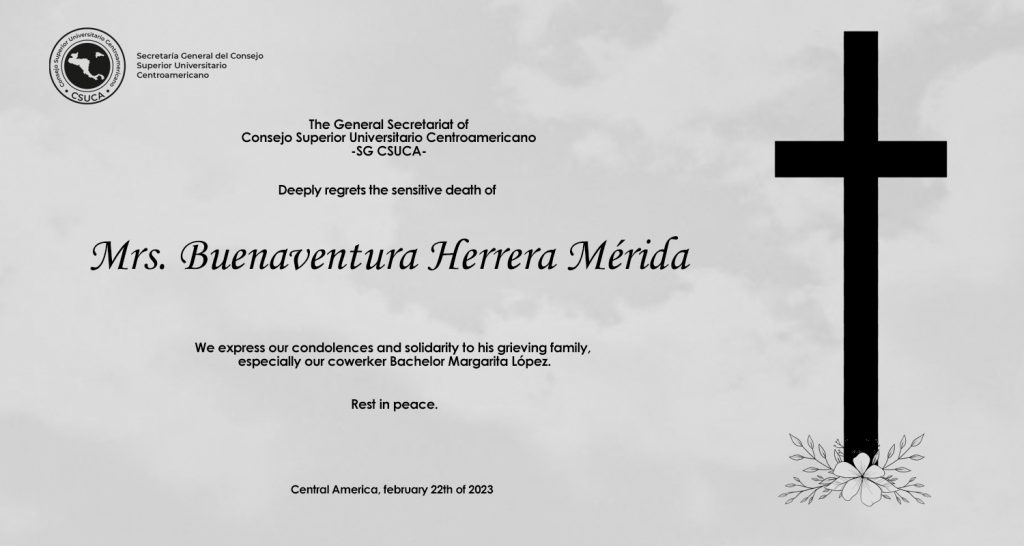 Consejo Superior Universitario Centroamericano
CSUCA

Secretaría General del Consejo Superior Universitario Centroamericano

The General Secretariat of
Consejo Superior Universitario Centroamericano
-SG CSUCA-

Deeply regrets the sensitive death of

Mrs. Buenaventura Herrera Mérida

We express our condolences and solidarity to his grieving family, especially our cowerker Bachelor Margarita López.

Rest in peace.

Central America, february 22th of 2023